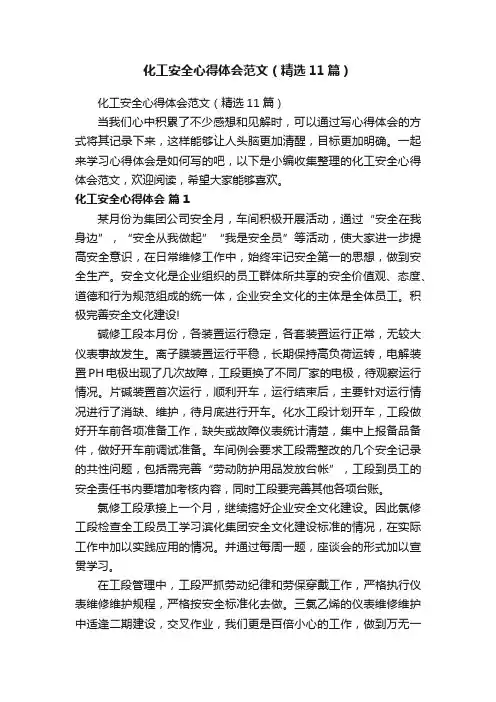 化工安全心得体会范文（精选11篇）

化工安全心得体会范文（精选11篇）

当我们心中积累了不少感想和见解时，可以通过写心得体会的方式将其记录下来，这样能够让人头脑更加清醒，目标更加明确。一起来学习心得体会是如何写的吧，以下是小编收集整理的化工安全心得体会范文，欢迎阅读，希望大家能够喜欢。

化工安全心得体会 篇1

某月份为集团公司安全月，车间积极开展活动，通过“安全在我身边”，“安全从我做起”“我是安全员”等活动，使大家进一步提高安全意识，在日常维修工作中，始终牢记安全第一的思想，做到安全生产。安全文化是企业组织的员工群体所共享的安全价值观、态度、道德和行为规范组成的统一体，企业安全文化的主体是全体员工。积极完善安全文化建设!

碱修工段本月份，各装置运行稳定，各套装置运行正常，无较大仪表事故发生。离子膜装置运行平稳，长期保持高负荷运转，电解装置PH电极出现了几次故障，工段更换了不同厂家的电极，待观察运行情况。片碱装置首次运行，顺利开车，运行结束后，主要针对运行情况进行了消缺、维护，待月底进行开车。化水工段计划开车，工段做好开车前各项准备工作，缺失或故障仪表统计清楚，集中上报备品备件，做好开车前调试准备。车间例会要求工段需整改的几个安全记录的共性问题，包括需完善“劳动防护用品发放台帐”，工段到员工的安全责任书内要增加考核内容，同时工段要完善其他各项台账。

氯修工段承接上一个月，继续搞好企业安全文化建设。因此氯修工段检查全工段员工学习滨化集团安全文化建设标准的情况，在实际工作中加以实践应用的情况。并通过每周一题，座谈会的形式加以宣贯学习。

在工段管理中，工段严抓劳动纪律和劳保穿戴工作，严格执行仪表维修维护规程，严格按安全标准化去做。三氯乙烯的仪表维修维护中适逢二期建设，交叉作业，我们更是百倍小心的工作，做到万无一